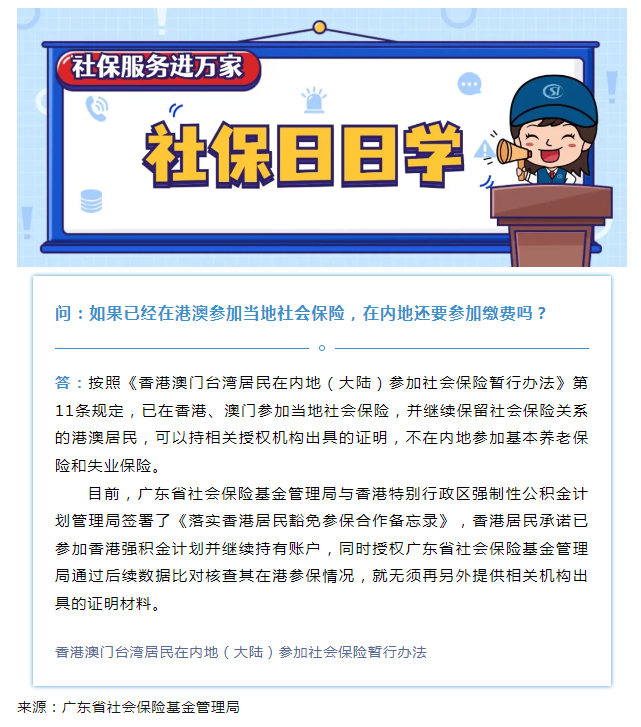 社保服务进万家

社保日日学

问：如果已经在港澳参加当地社会保险，在内地还要参加缴费吗？

答：按照《香港澳门台湾居民在内地（大陆）参加社会保险暂行办法》第11条规定，已在香港、澳门参加当地社会保险，并继续保留社会保险关系的港澳居民，可以持相关授权机构出具的证明，不在内地参加基本养老保险和失业保险。

目前，广东省社会保险基金管理局与香港特别行政区强制性公积金计划管理局签署了《落实香港居民豁免参保合作备忘录》，香港居民承诺已参加香港强积金计划并继续持有账户，同时授权广东省社会保险基金管理局通过后续数据比对核查其在港参保情况，就无须再另外提供相关机构出具的证明材料。

香港澳门台湾居民在内地（大陆）参加社会保险暂行办法

来源：广东省社会保险基金管理局